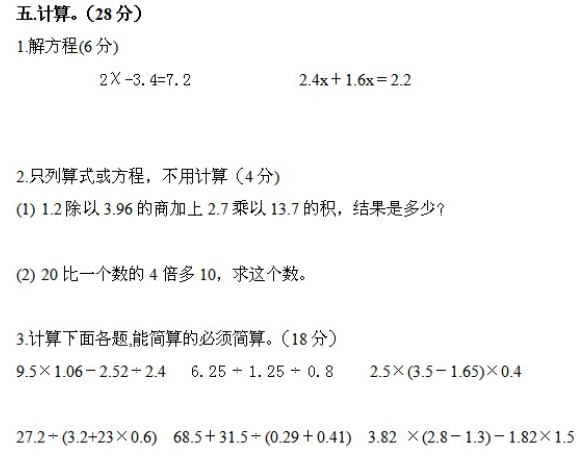 五.计算。(28分)

1.解方程(6分)

$2X-3.4=7.2$ $2.4x+1.6x=2.2$

2.只列算式或方程，不用计算(4分)

(1) 1.2除以3.96的商加上2.7乘以13.7的积，结果是多少?

(2) 20比一个数的4倍多10，求这个数。

3.计算下面各题,能简算的必须简算。(18分)

$9.5\times1.06-2.52\div2.4$ $6.25\div1.25\div0.8$ $2.5\times(3.5-1.65)\times0.4$

$27.2\div(3.2+23\times0.6)$ $68.5+31.5\div(0.29+0.41)$ $3.82\times(2.8-1.3)-1.82\times1.5$